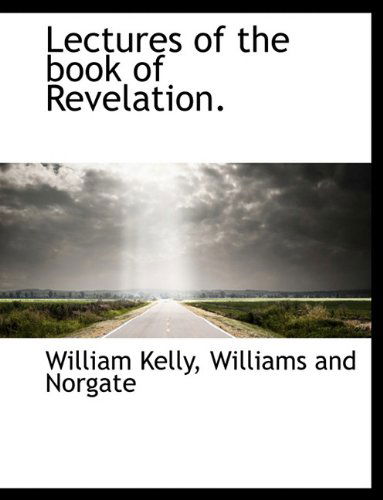 Lectures of the book of Revelation.

William Kelly, Williams and Norgate